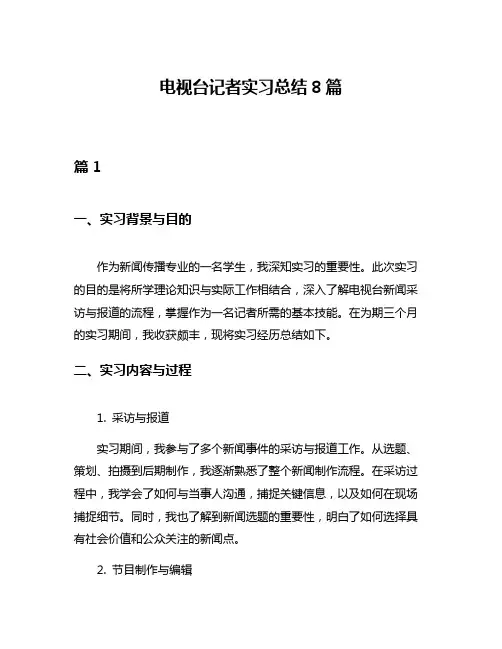 电视台记者实习总结 8 篇

篇 1

一、实习背景与目的

作为新闻传播专业的一名学生，我深知实习的重要性。此次实习的目的是将所学理论知识与实际工作相结合，深入了解电视台新闻采访与报道的流程，掌握作为一名记者所需的基本技能。在为期三个月的实习期间，我收获颇丰，现将实习经历总结如下。

二、实习内容与过程

1. 采访与报道

实习期间，我参与了多个新闻事件的采访与报道工作。从选题、策划、拍摄到后期制作，我逐渐熟悉了整个新闻制作流程。在采访过程中，我学会了如何与当事人沟通，捕捉关键信息，以及如何在现场捕捉细节。同时，我也了解到新闻选题的重要性，明白了如何选择具有社会价值和公众关注的新闻点。

2. 节目制作与编辑